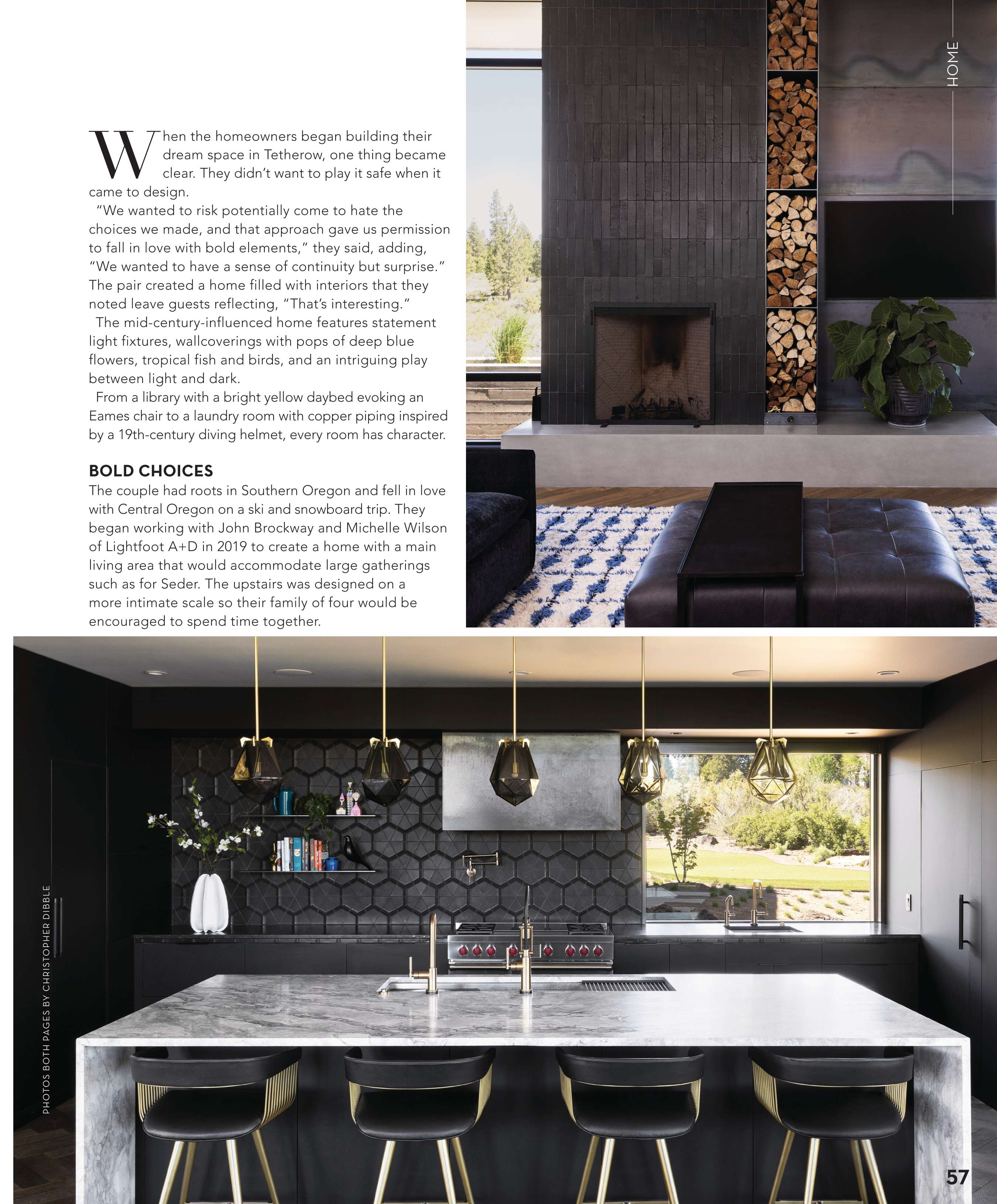 HOME

When the homeowners began building their dream space in Tetherow, one thing became clear. They didn't want to play it safe when it came to design.

"We wanted to risk potentially come to hate the choices we made, and that approach gave us permission to fall in love with bold elements," they said, adding, "We wanted to have a sense of continuity but surprise." The pair created a home filled with interiors that they noted leave guests reflecting, "That's interesting."

The mid-century-influenced home features statement light fixtures, wallcoverings with pops of deep blue flowers, tropical fish and birds, and an intriguing play between light and dark.

From a library with a bright yellow daybed evoking an Eames chair to a laundry room with copper piping inspired by a 19th-century diving helmet, every room has character.

BOLD CHOICES

The couple had roots in Southern Oregon and fell in love with Central Oregon on a ski and snowboard trip. They began working with John Brockway and Michelle Wilson of Lightfoot A+D in 2019 to create a home with a main living area that would accommodate large gatherings such as for Seder. The upstairs was designed on a more intimate scale so their family of four would be encouraged to spend time together.

PHOTOS BOTH PAGES BY CHRISTOPHER DIBBLE

57